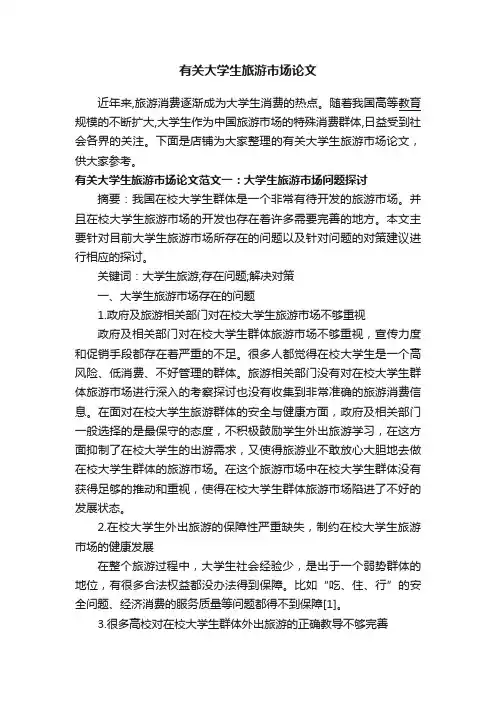 有关大学生旅游市场论文

近年来,旅游消费逐渐成为大学生消费的热点。随着我国高等教育规模的不断扩大,大学生作为中国旅游市场的特殊消费群体,日益受到社会各界的关注。下面是店铺为大家整理的有关大学生旅游市场论文，供大家参考。

有关大学生旅游市场论文范文一：大学生旅游市场问题探讨

摘要：我国在校大学生群体是一个非常有待开发的旅游市场。并且在校大学生旅游市场的开发也存在着许多需要完善的地方。本文主要针对目前大学生旅游市场所存在的问题以及针对问题的对策建议进行相应的探讨。

关键词：大学生旅游;存在问题;解决对策

一、大学生旅游市场存在的问题

1.政府及旅游相关部门对在校大学生旅游市场不够重视

政府及相关部门对在校大学生群体旅游市场不够重视，宣传力度和促销手段都存在着严重的不足。很多人都觉得在校大学生是一个高风险、低消费、不好管理的群体。旅游相关部门没有对在校大学生群体旅游市场进行深入的考察探讨也没有收集到非常准确的旅游消费信息。在面对在校大学生旅游群体的安全与健康方面，政府及相关部门一般选择的是最保守的态度，不积极鼓励学生外出旅游学习，在这方面抑制了在校大学生的出游需求，又使得旅游业不敢放心大胆地去做在校大学生群体的旅游市场。在这个旅游市场中在校大学生群体没有获得足够的推动和重视，使得在校大学生群体旅游市场陷进了不好的发展状态。

2.在校大学生外出旅游的保障性严重缺失，制约在校大学生旅游市场的健康发展

在整个旅游过程中，大学生社会经验少，是出于一个弱势群体的地位，有很多合法权益都没办法得到保障。比如“吃、住、行”的安全问题、经济消费的服务质量等问题都得不到保障[1]。

3.很多高校对在校大学生群体外出旅游的正确教导不够完善